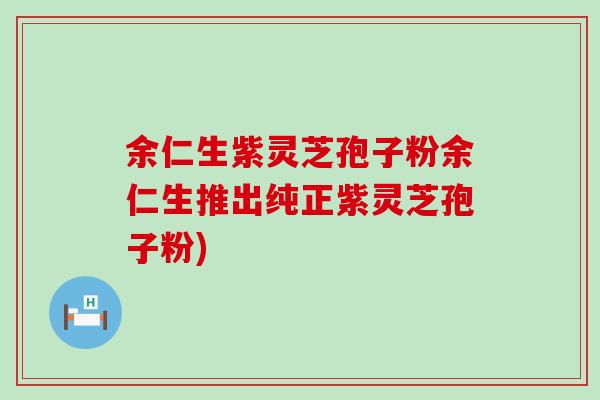 余仁生紫灵芝孢子粉余仁生推出纯正紫灵芝孢子粉)

H